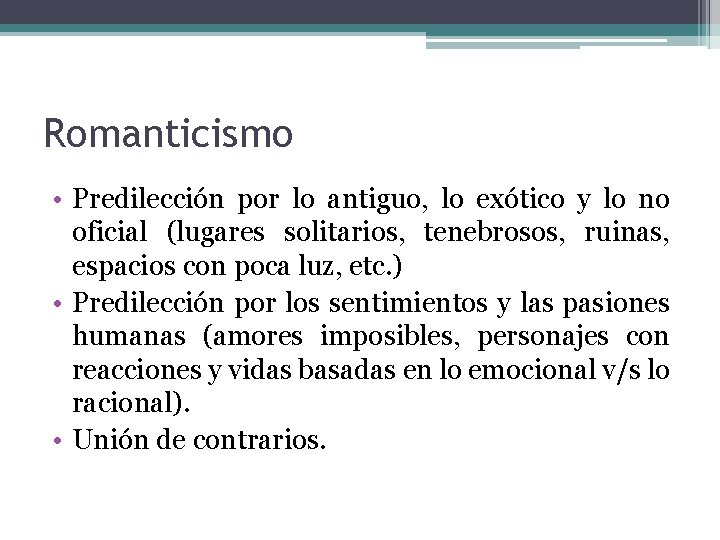 Romanticismo

• Predilección por lo antiguo, lo exótico y lo no oficial (lugares solitarios, tenebrosos, ruinas, espacios con poca luz, etc.)
• Predilección por los sentimientos y las pasiones humanas (amores imposibles, personajes con reacciones y vidas basadas en lo emocional v/s lo racional).
• Unión de contrarios.